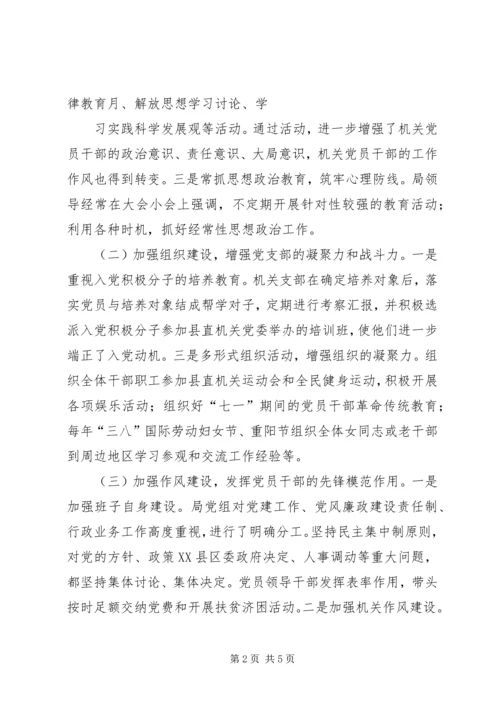 律教育月、解放思想学习讨论、学

习实践科学发展观等活动。通过活动，进一步增强了机关党员干部的政治意识、责任意识、大局意识，机关党员干部的工作作风也得到转变。三是常抓思想政治教育，筑牢心理防线。局领导经常在大会小会上强调，不定期开展针对性较强的教育活动；利用各种时机，抓好经常性思想政治工作。

（二）加强组织建设，增强党支部的凝聚力和战斗力。一是重视入党积极分子的培养教育。机关支部在确定培养对象后，落实党员与培养对象结成帮学对子，定期进行考察汇报，并积极选派入党积极分子参加县直机关党委举办的培训班，使他们进一步端正了入党动机。三是多形式组织活动，增强组织的凝聚力。组织全体干部职工参加县直机关运动会和全民健身运动，积极开展各项娱乐活动；组织好“七一”期间的党员干部革命传统教育；每年“三八”国际劳动妇女节、重阳节组织全体女同志或老干部到周边地区学习参观和交流工作经验等。

（三）加强作风建设，发挥党员干部的先锋模范作用。一是加强班子自身建设。局党组对党建工作、党风廉政建设责任制、行政业务工作高度重视，进行了明确分工。坚持民主集中制原则，对党的方针、政策XX县区委政府决定、人事调动等重大问题，都坚持集体讨论、集体决定。党员领导干部发挥表率作用，带头按时足额交纳党费和开展扶贫济困活动。二是加强机关作风建设。

第2页 共5页